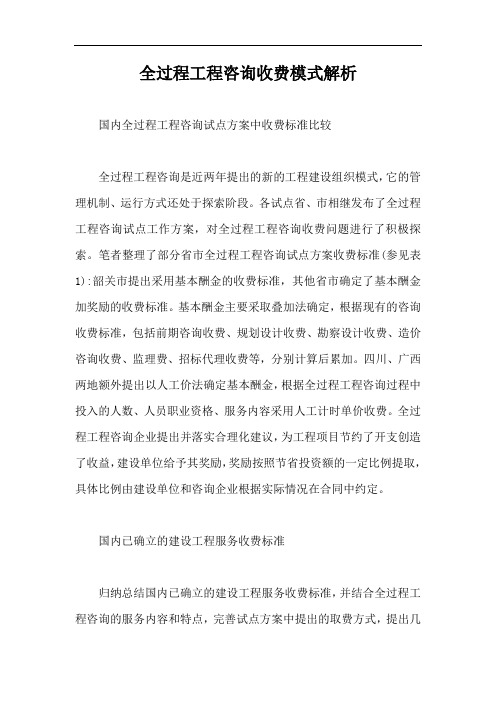 全过程工程咨询收费模式解析

国内全过程工程咨询试点方案中收费标准比较

全过程工程咨询是近两年提出的新的工程建设组织模式，它的管理机制、运行方式还处于探索阶段。各试点省、市相继发布了全过程工程咨询试点工作方案，对全过程工程咨询收费问题进行了积极探索。笔者整理了部分省市全过程工程咨询试点方案收费标准(参见表1)：韶关市提出采用基本酬金的收费标准，其他省市确定了基本酬金加奖励的收费标准。基本酬金主要采取叠加法确定，根据现有的咨询收费标准，包括前期咨询收费、规划设计收费、勘察设计收费、造价咨询收费、监理费、招标代理收费等，分别计算后累加。四川、广西两地额外提出以人工价法确定基本酬金，根据全过程工程咨询过程中投入的人数、人员职业资格、服务内容采用人工计时单价收费。全过程工程咨询企业提出并落实合理化建议，为工程项目节约了开支创造了收益，建设单位给予其奖励，奖励按照节省投资额的一定比例提取，具体比例由建设单位和咨询企业根据实际情况在合同中约定。

国内已确立的建设工程服务收费标准

归纳总结国内已确立的建设工程服务收费标准，并结合全过程工程咨询的服务内容和特点，完善试点方案中提出的取费方式，提出几